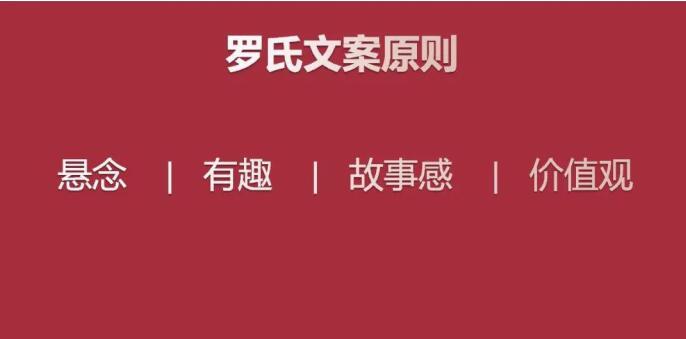 罗氏文案原则

悬念 | 有趣 | 故事感 | 价值观